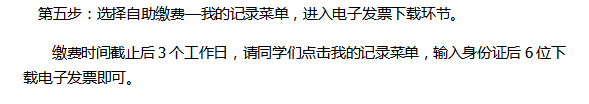 第五步：选择自助缴费—我的记录菜单，进入电子发票下载环节。

缴费时间截止后 3 个工作日，请同学们点击我的记录菜单，输入身份证后 6 位下载电子发票即可。